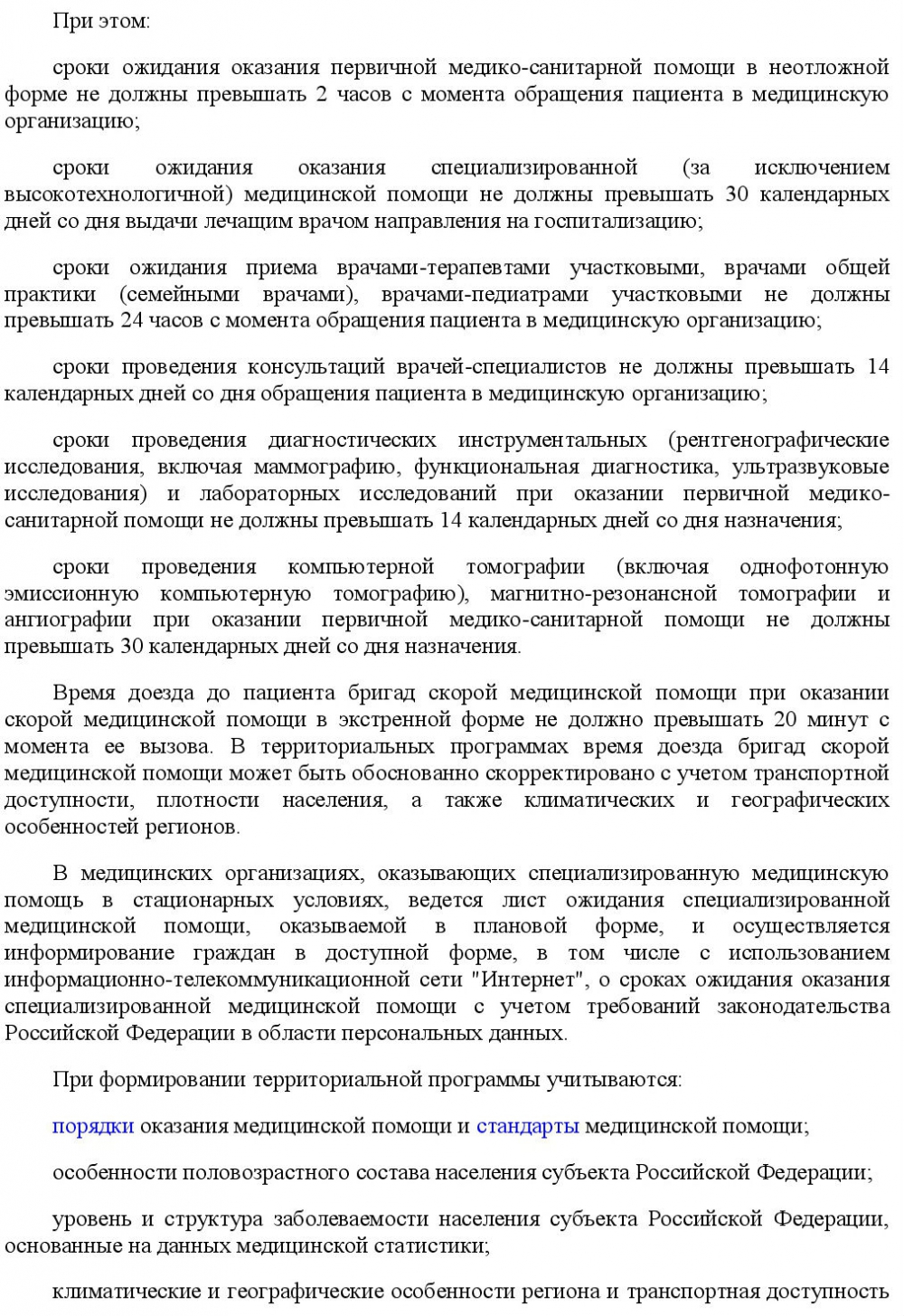 При этом:

сроки ожидания оказания первичной медико-санитарной помощи в неотложной форме не должны превышать 2 часов с момента обращения пациента в медицинскую организацию;

сроки ожидания оказания специализированной (за исключением высокотехнологичной) медицинской помощи не должны превышать 30 календарных дней со дня выдачи лечащим врачом направления на госпитализацию;

сроки ожидания приема врачами-терапевтами участковыми, врачами общей практики (семейными врачами), врачами-педиатрами участковыми не должны превышать 24 часов с момента обращения пациента в медицинскую организацию;

сроки проведения консультаций врачей-специалистов не должны превышать 14 календарных дней со дня обращения пациента в медицинскую организацию;

сроки проведения диагностических инструментальных (рентгенографические исследования, включая маммографию, функциональная диагностика, ультразвуковые исследования) и лабораторных исследований при оказании первичной медико-санитарной помощи не должны превышать 14 календарных дней со дня назначения;

сроки проведения компьютерной томографии (включая однофотонную эмиссионную компьютерную томографию), магнитно-резонансной томографии и ангиографии при оказании первичной медико-санитарной помощи не должны превышать 30 календарных дней со дня назначения.

Время доезда до пациента бригад скорой медицинской помощи при оказании скорой медицинской помощи в экстренной форме не должно превышать 20 минут с момента ее вызова. В территориальных программах время доезда бригад скорой медицинской помощи может быть обоснованно скорректировано с учетом транспортной доступности, плотности населения, а также климатических и географических особенностей регионов.

В медицинских организациях, оказывающих специализированную медицинскую помощь в стационарных условиях, ведется лист ожидания специализированной медицинской помощи, оказываемой в плановой форме, и осуществляется информирование граждан в доступной форме, в том числе с использованием информационно-телекоммуникационной сети "Интернет", о сроках ожидания оказания специализированной медицинской помощи с учетом требований законодательства Российской Федерации в области персональных данных.

При формировании территориальной программы учитываются:

порядки оказания медицинской помощи и стандарты медицинской помощи;

особенности половозрастного состава населения субъекта Российской Федерации;

уровень и структура заболеваемости населения субъекта Российской Федерации, основанные на данных медицинской статистики;

климатические и географические особенности региона и транспортная доступность